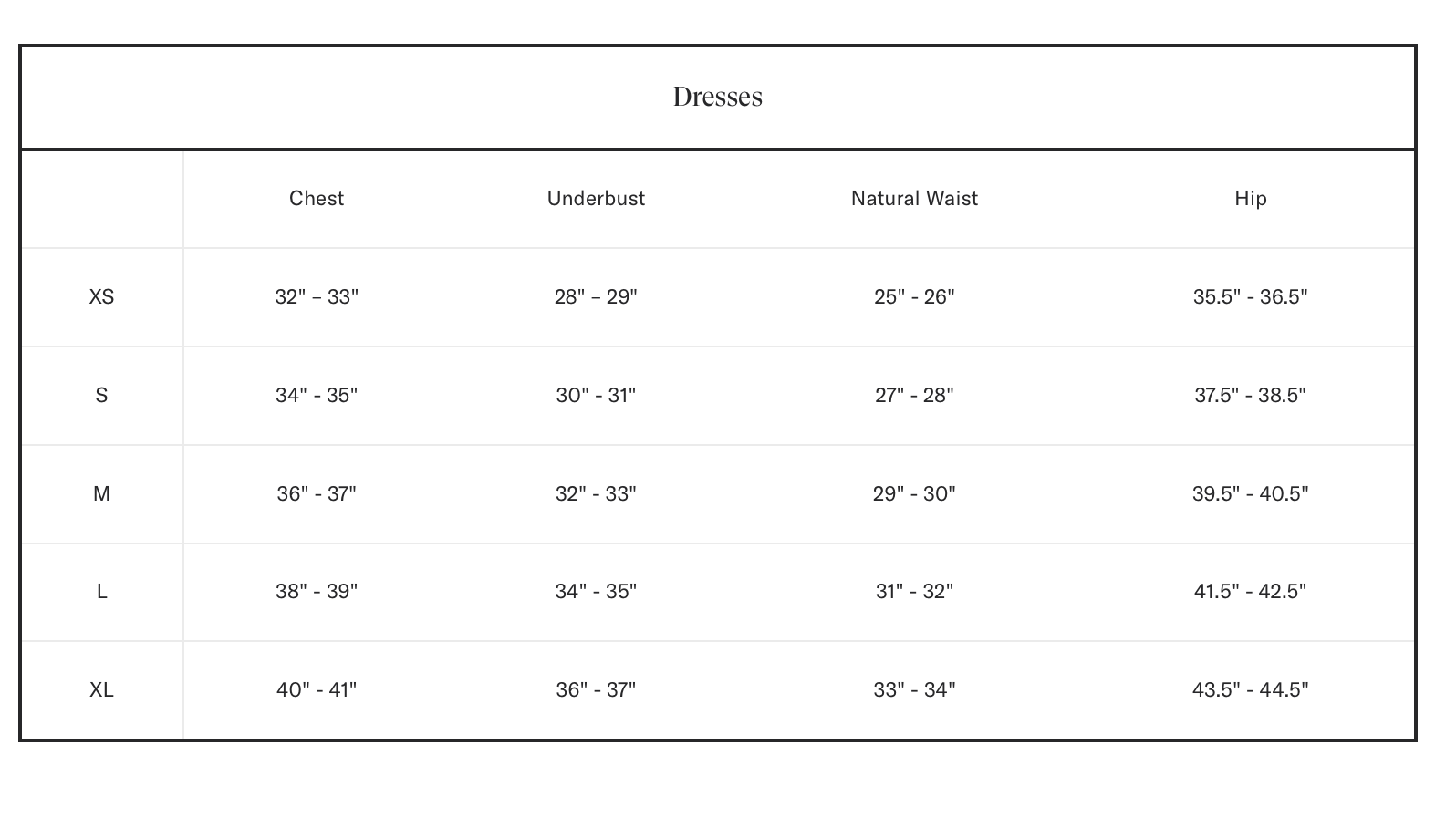 Dresses

| | Chest | Underbust | Natural Waist | Hip |
|---|---|---|---|---|
| XS | 32" – 33" | 28" – 29" | 25" - 26" | 35.5" - 36.5" |
| S | 34" - 35" | 30" - 31" | 27" - 28" | 37.5" - 38.5" |
| M | 36" - 37" | 32" - 33" | 29" - 30" | 39.5" - 40.5" |
| L | 38" - 39" | 34" - 35" | 31" - 32" | 41.5" - 42.5" |
| XL | 40" - 41" | 36" - 37" | 33" - 34" | 43.5" - 44.5" |